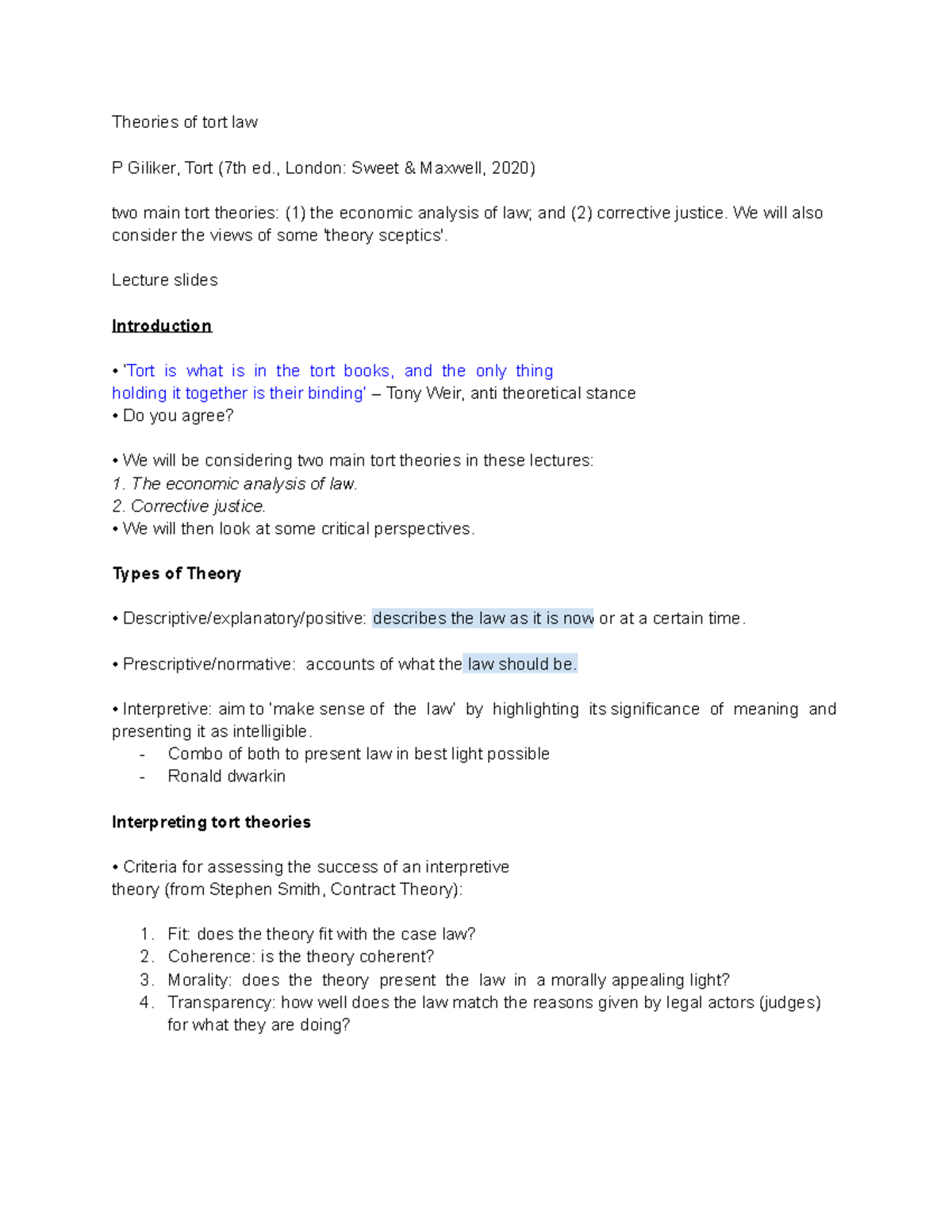 Theories of tort law

P Giliker, Tort (7th ed., London: Sweet & Maxwell, 2020)

two main tort theories: (1) the economic analysis of law; and (2) corrective justice. We will also consider the views of some 'theory sceptics'.

Lecture slides

Introduction

• 'Tort is what is in the tort books, and the only thing holding it together is their binding' – Tony Weir, anti theoretical stance
• Do you agree?

• We will be considering two main tort theories in these lectures:
1. The economic analysis of law.
2. Corrective justice.
• We will then look at some critical perspectives.

Types of Theory

• Descriptive/explanatory/positive: describes the law as it is now or at a certain time.

• Prescriptive/normative: accounts of what the law should be.

• Interpretive: aim to 'make sense of the law' by highlighting its significance of meaning and presenting it as intelligible.
- Combo of both to present law in best light possible
- Ronald dwarkin

Interpreting tort theories

• Criteria for assessing the success of an interpretive theory (from Stephen Smith, Contract Theory):

1. Fit: does the theory fit with the case law?
2. Coherence: is the theory coherent?
3. Morality: does the theory present the law in a morally appealing light?
4. Transparency: how well does the law match the reasons given by legal actors (judges) for what they are doing?